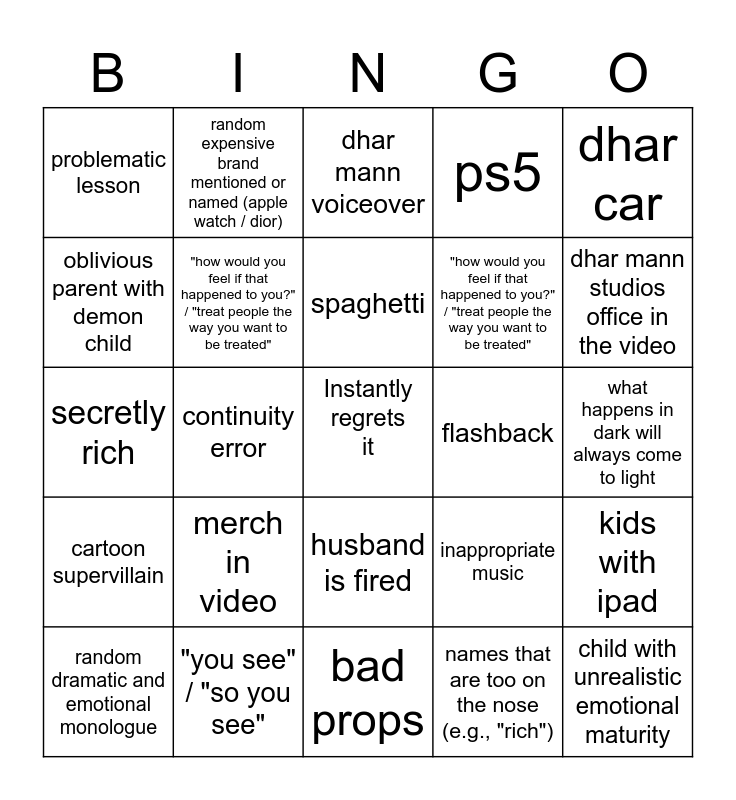 | B | I | N | G | O |
|---|---|---|---|---|
| problematic lesson | random expensive brand mentioned or named (apple watch / dior) | dhar mann voiceover | ps5 | dhar car |
| oblivious parent with demon child | "how would you feel if that happened to you?" / "treat people the way you want to be treated" | spaghetti | "how would you feel if that happened to you?" / "treat people the way you want to be treated" | dhar mann studios office in the video |
| secretly rich | continuity error | Instantly regrets it | flashback | what happens in dark will always come to light |
| cartoon supervillain | merch in video | husband is fired | inappropriate music | kids with ipad |
| random dramatic and emotional monologue | "you see" / "so you see" | bad props | names that are too on the nose (e.g., "rich") | child with unrealistic emotional maturity |